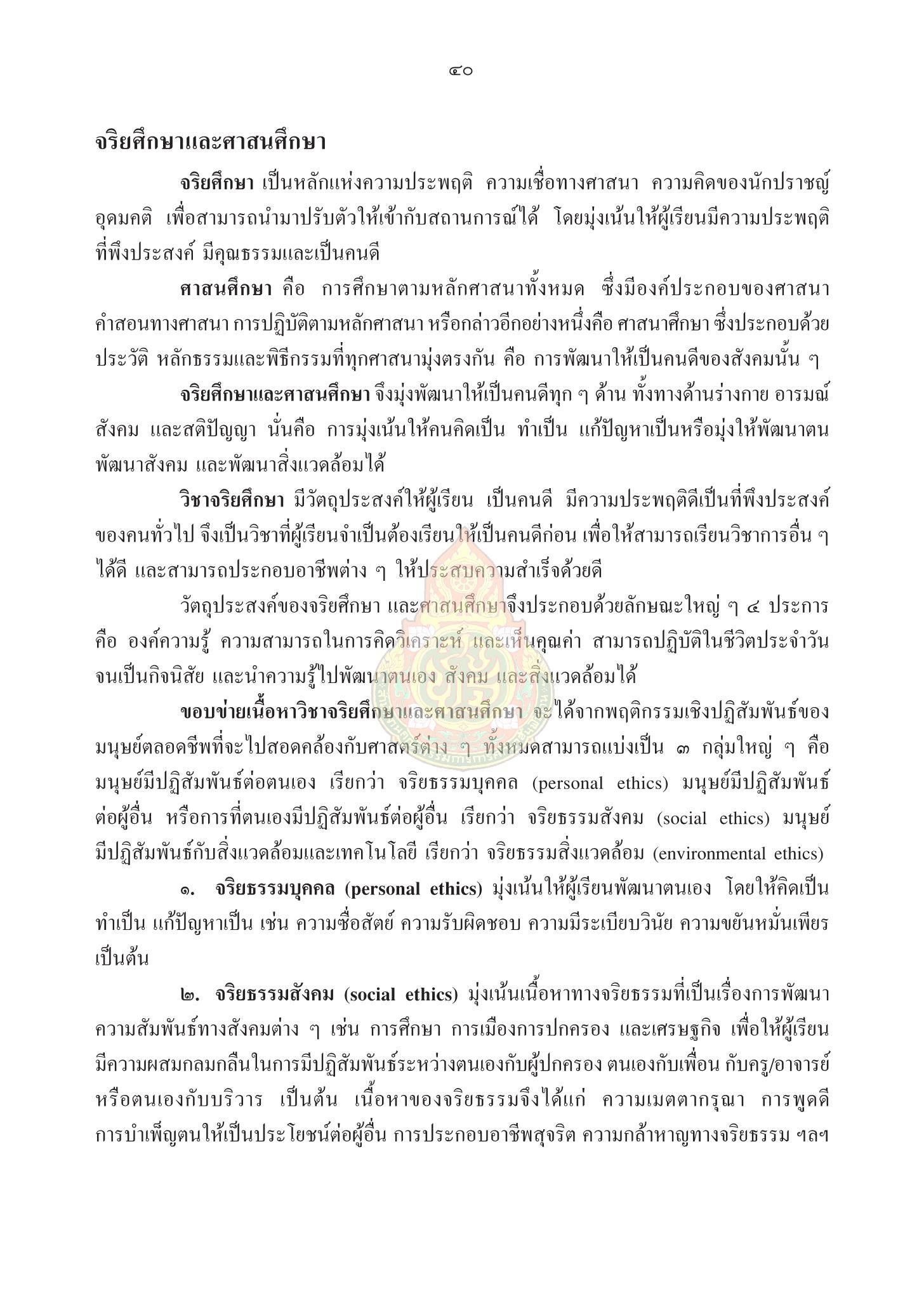 ๔๐

จริยศึกษาและศาสนศึกษา

จริยศึกษา เป็นหลักแห่งความประพฤติ ความเชื่อทางศาสนา ความคิดของนักปราชญ์ อุดมคติ เพื่อสามารถนำมาปรับตัวให้เข้ากับสถานการณ์ได้ โดยมุ่งเน้นให้ผู้เรียนมีความประพฤติที่พึงประสงค์ มีคุณธรรมและเป็นคนดี

ศาสนศึกษา คือ การศึกษาตามหลักศาสนาทั้งหมด ซึ่งมีองค์ประกอบของศาสนา คำสอนทางศาสนา การปฏิบัติตามหลักศาสนา หรือกล่าวอีกอย่างหนึ่งคือ ศาสนาศึกษา ซึ่งประกอบด้วย ประวัติ หลักธรรมและพิธีกรรมที่ทุกศาสนามุ่งตรงกัน คือ การพัฒนาให้เป็นคนดีของสังคมนั้น ๆ

จริยศึกษาและศาสนศึกษา จึงมุ่งพัฒนาให้เป็นคนดีทุก ๆ ด้าน ทั้งทางด้านร่างกาย อารมณ์ สังคม และสติปัญญา นั่นคือ การมุ่งเน้นให้คนคิดเป็น ทำเป็น แก้ปัญหาเป็นหรือมุ่งให้พัฒนาตน พัฒนาสังคม และพัฒนาสิ่งแวดล้อมได้

วิชาจริยศึกษา มีวัตถุประสงค์ให้ผู้เรียน เป็นคนดี มีความประพฤติดีเป็นที่พึงประสงค์ของคนทั่วไป จึงเป็นวิชาที่ผู้เรียนจำเป็นต้องเรียนให้เป็นคนดีก่อน เพื่อให้สามารถเรียนวิชาการอื่น ๆ ได้ดี และสามารถประกอบอาชีพต่าง ๆ ให้ประสบความสำเร็จด้วยดี

วัตถุประสงค์ของจริยศึกษา และศาสนศึกษาจึงประกอบด้วยลักษณะใหญ่ ๆ ๔ ประการ คือ องค์ความรู้ ความสามารถในการคิดวิเคราะห์ และเห็นคุณค่า สามารถปฏิบัติในชีวิตประจำวัน จนเป็นกิจนิสัย และนำความรู้ไปพัฒนาตนเอง สังคม และสิ่งแวดล้อมได้

ขอบข่ายเนื้อหาวิชาจริยศึกษาและศาสนศึกษา จะได้จากพฤติกรรมเชิงปฏิสัมพันธ์ของมนุษย์ตลอดชีพที่จะไปสอดคล้องกับศาสตร์ต่าง ๆ ทั้งหมดสามารถแบ่งเป็น ๓ กลุ่มใหญ่ ๆ คือ มนุษย์มีปฏิสัมพันธ์ต่อตนเอง เรียกว่า จริยธรรมบุคคล (personal ethics) มนุษย์มีปฏิสัมพันธ์ต่อผู้อื่น หรือการที่ตนเองมีปฏิสัมพันธ์ต่อผู้อื่น เรียกว่า จริยธรรมสังคม (social ethics) มนุษย์มีปฏิสัมพันธ์กับสิ่งแวดล้อมและเทคโนโลยี เรียกว่า จริยธรรมสิ่งแวดล้อม (environmental ethics)

๑. จริยธรรมบุคคล (personal ethics) มุ่งเน้นให้ผู้เรียนพัฒนาตนเอง โดยให้คิดเป็น ทำเป็น แก้ปัญหาเป็น เช่น ความซื่อสัตย์ ความรับผิดชอบ ความมีระเบียบวินัย ความขยันหมั่นเพียร เป็นต้น

๒. จริยธรรมสังคม (social ethics) มุ่งเน้นเนื้อหาทางจริยธรรมที่เป็นเรื่องการพัฒนาความสัมพันธ์ทางสังคมต่าง ๆ เช่น การศึกษา การเมืองการปกครอง และเศรษฐกิจ เพื่อให้ผู้เรียนมีความผสมกลมกลืนในการมีปฏิสัมพันธ์ระหว่างตนเองกับผู้ปกครอง ตนเองกับเพื่อน กับครู/อาจารย์ หรือตนเองกับบริวาร เป็นต้น เนื้อหาของจริยธรรมจึงได้แก่ ความเมตตากรุณา การพูดดี การบำเพ็ญตนให้เป็นประโยชน์ต่อผู้อื่น การประกอบอาชีพสุจริต ความกล้าหาญทางจริยธรรม ฯลฯ